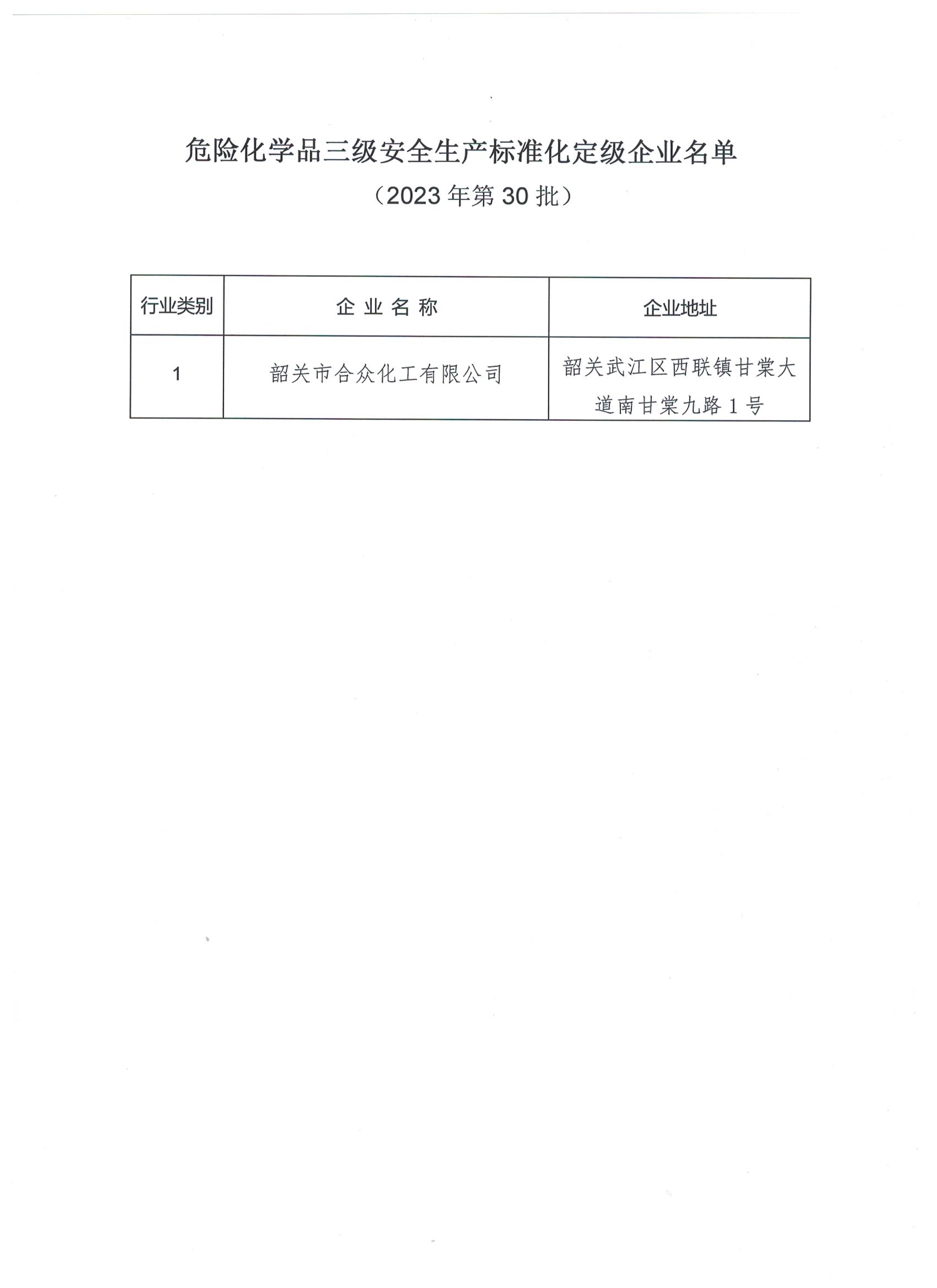 危险化学品三级安全生产标准化定级企业名单

（2023 年第 30 批）

| 行业类别 | 企 业 名 称 | 企业地址 |
|---|---|---|
| 1 | 韶关市合众化工有限公司 | 韶关武江区西联镇甘棠大道南甘棠九路 1 号 |